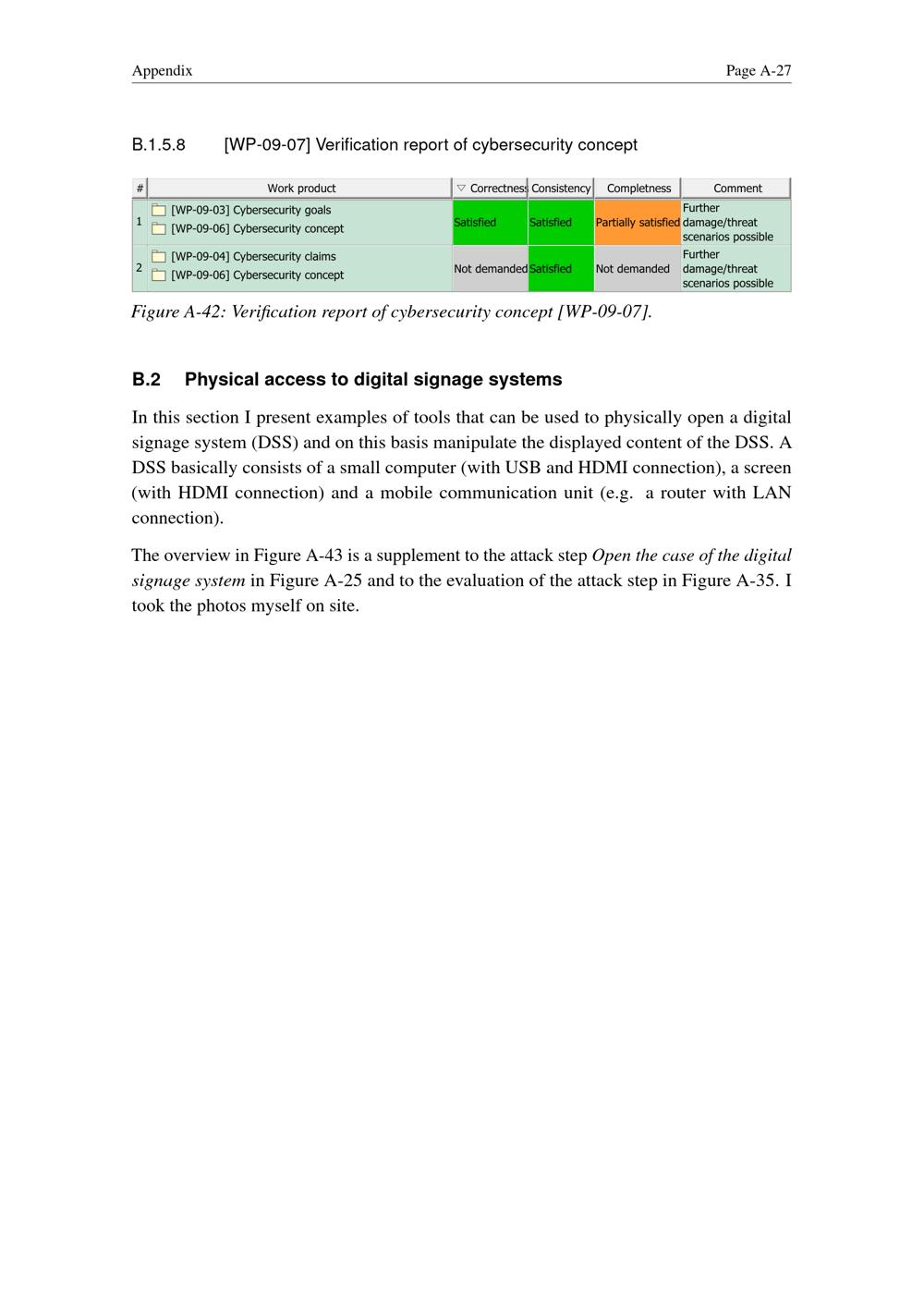 Appendix Page A-27

B.1.5.8 [WP-09-07] Verification report of cybersecurity concept

| # | Work product | ▽ Correctness | Consistency | Completness | Comment |
|---|---|---|---|---|---|
| 1 | [WP-09-03] Cybersecurity goals [WP-09-06] Cybersecurity concept | Satisfied | Satisfied | Partially satisfied | Further damage/threat scenarios possible |
| 2 | [WP-09-04] Cybersecurity claims [WP-09-06] Cybersecurity concept | Not demanded | Satisfied | Not demanded | Further damage/threat scenarios possible |

Figure A-42: Verification report of cybersecurity concept [WP-09-07].

B.2 Physical access to digital signage systems

In this section I present examples of tools that can be used to physically open a digital signage system (DSS) and on this basis manipulate the displayed content of the DSS. A DSS basically consists of a small computer (with USB and HDMI connection), a screen (with HDMI connection) and a mobile communication unit (e.g. a router with LAN connection).

The overview in Figure A-43 is a supplement to the attack step Open the case of the digital signage system in Figure A-25 and to the evaluation of the attack step in Figure A-35. I took the photos myself on site.